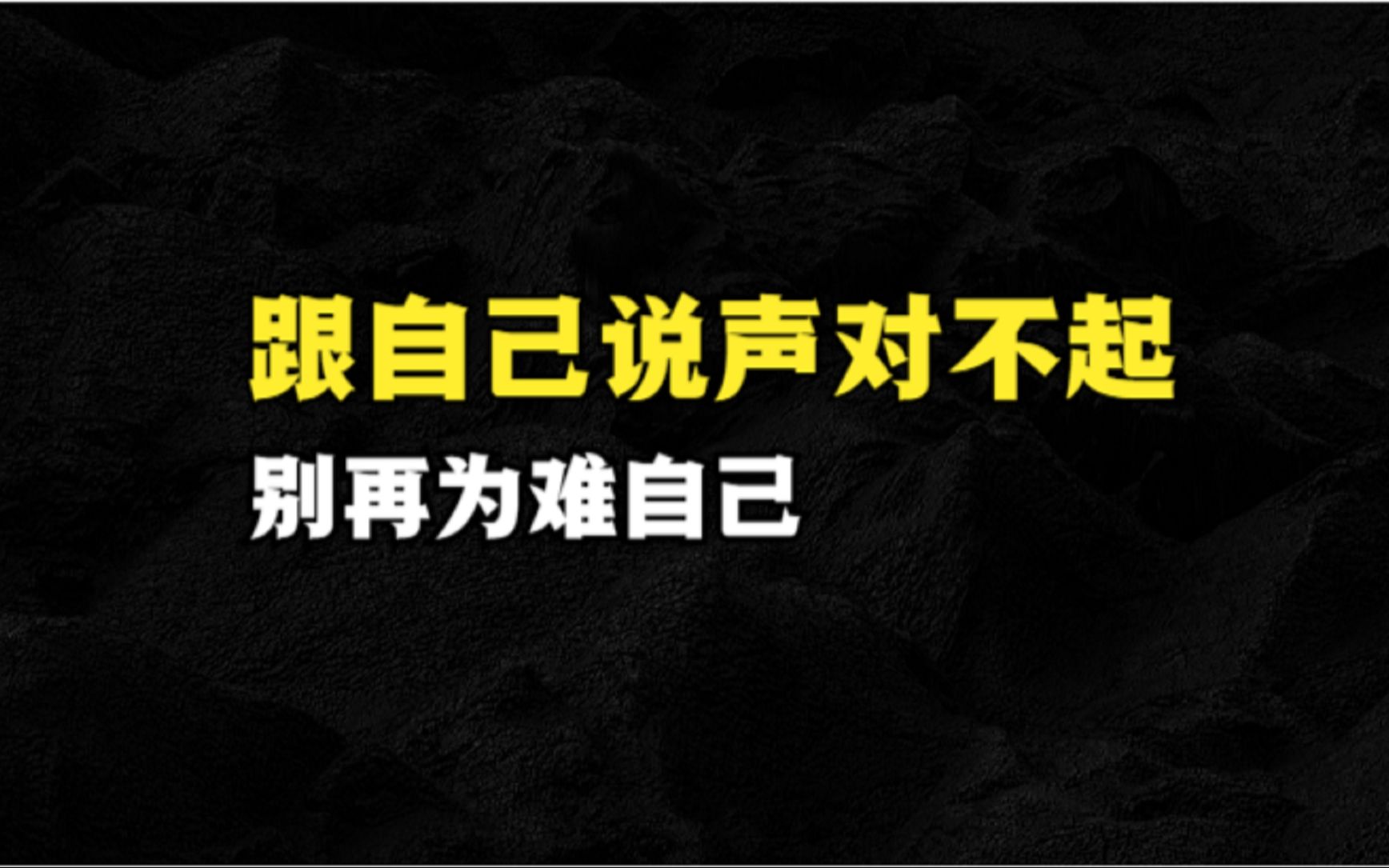 跟自己说声对不起

别再为难自己